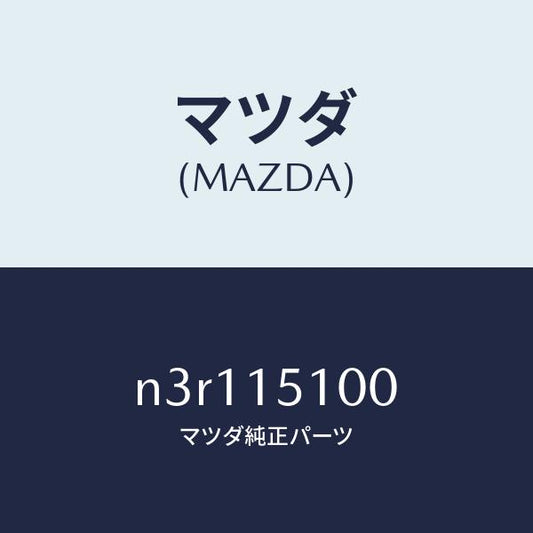 マツダ
(MAZDA)

n3r115100
マツダ純正パーツ